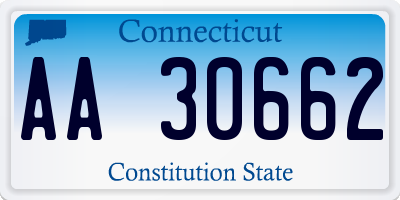 Connecticut

AA 30662

Constitution State